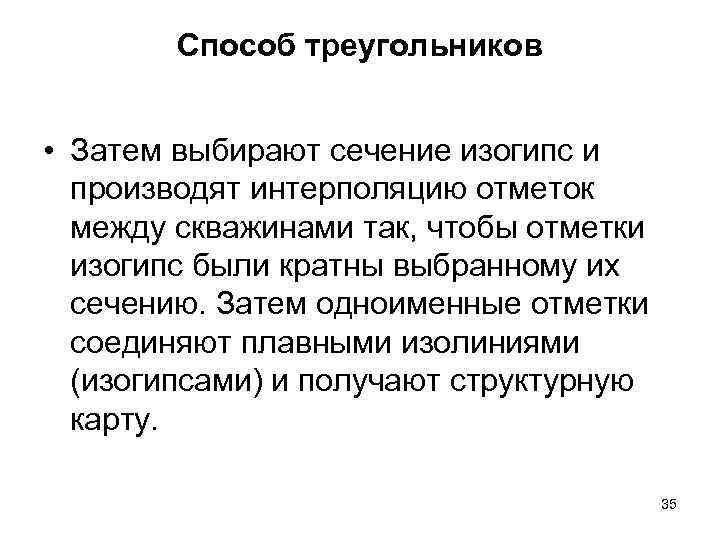 Способ треугольников

• Затем выбирают сечение изогипс и производят интерполяцию отметок между скважинами так, чтобы отметки изогипс были кратны выбранному их сечению. Затем одноименные отметки соединяют плавными изолиниями (изогипсами) и получают структурную карту.

35